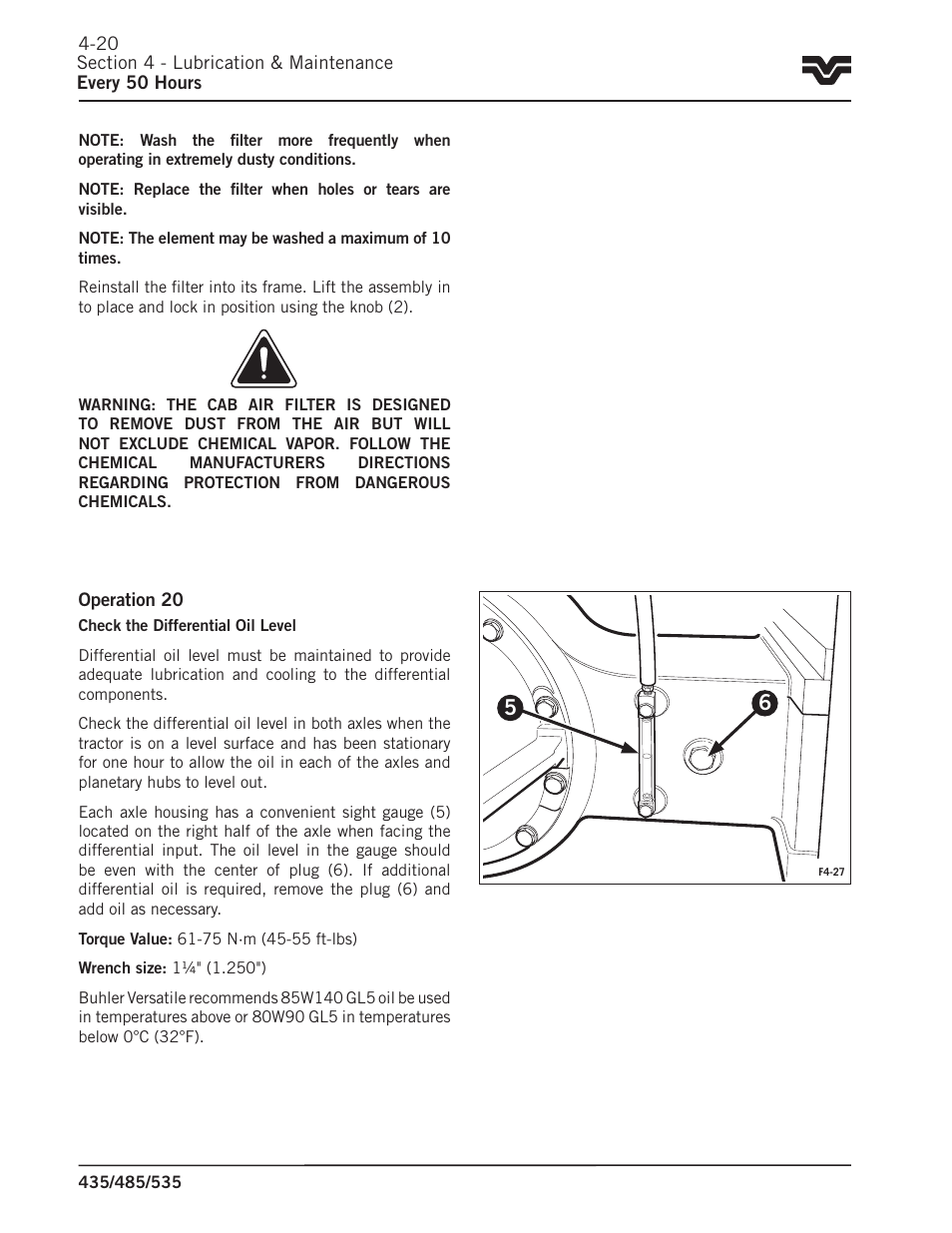 4-20
Section 4 - Lubrication & Maintenance
Every 50 Hours

NOTE: Wash the filter more frequently when operating in extremely dusty conditions.

NOTE: Replace the filter when holes or tears are visible.

NOTE: The element may be washed a maximum of 10 times.

Reinstall the filter into its frame. Lift the assembly in to place and lock in position using the knob (2).

WARNING: THE CAB AIR FILTER IS DESIGNED TO REMOVE DUST FROM THE AIR BUT WILL NOT EXCLUDE CHEMICAL VAPOR. FOLLOW THE CHEMICAL MANUFACTURERS DIRECTIONS REGARDING PROTECTION FROM DANGEROUS CHEMICALS.

Operation 20

Check the Differential Oil Level

Differential oil level must be maintained to provide adequate lubrication and cooling to the differential components.

Check the differential oil level in both axles when the tractor is on a level surface and has been stationary for one hour to allow the oil in each of the axles and planetary hubs to level out.

Each axle housing has a convenient sight gauge (5) located on the right half of the axle when facing the differential input. The oil level in the gauge should be even with the center of plug (6). If additional differential oil is required, remove the plug (6) and add oil as necessary.

Torque Value: 61-75 N·m (45-55 ft-lbs)

Wrench size: 1¼" (1.250")

Buhler Versatile recommends 85W140 GL5 oil be used in temperatures above or 80W90 GL5 in temperatures below 0°C (32°F).

5
6
F4-27

435/485/535